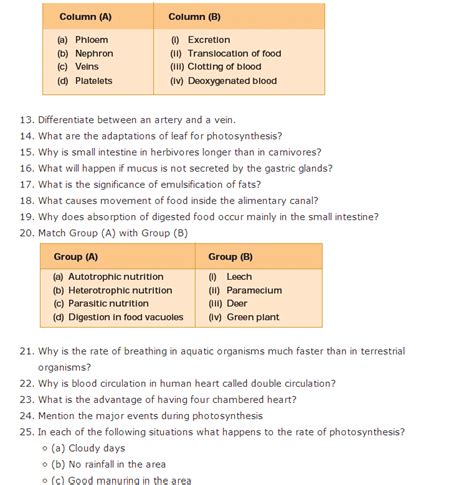 | Column (A) | Column (B) |
|---|---|
| (a) Phloem | (i) Excretion |
| (b) Nephron | (ii) Translocation of food |
| (c) Veins | (iii) Clotting of blood |
| (d) Platelets | (iv) Deoxygenated blood |

13. Differentiate between an artery and a vein.
14. What are the adaptations of leaf for photosynthesis?
15. Why is small intestine in herbivores longer than in carnivores?
16. What will happen if mucus is not secreted by the gastric glands?
17. What is the significance of emulsification of fats?
18. What causes movement of food inside the alimentary canal?
19. Why does absorption of digested food occur mainly in the small intestine?
20. Match Group (A) with Group (B)

| Group (A) | Group (B) |
|---|---|
| (a) Autotrophic nutrition | (i) Leech |
| (b) Heterotrophic nutrition | (ii) Paramecium |
| (c) Parasitic nutrition | (iii) Deer |
| (d) Digestion in food vacuoles | (iv) Green plant |

21. Why is the rate of breathing in aquatic organisms much faster than in terrestrial organisms?
22. Why is blood circulation in human heart called double circulation?
23. What is the advantage of having four chambered heart?
24. Mention the major events during photosynthesis
25. In each of the following situations what happens to the rate of photosynthesis?
(a) Cloudy days
(b) No rainfall in the area
(c) Good manuring in the area